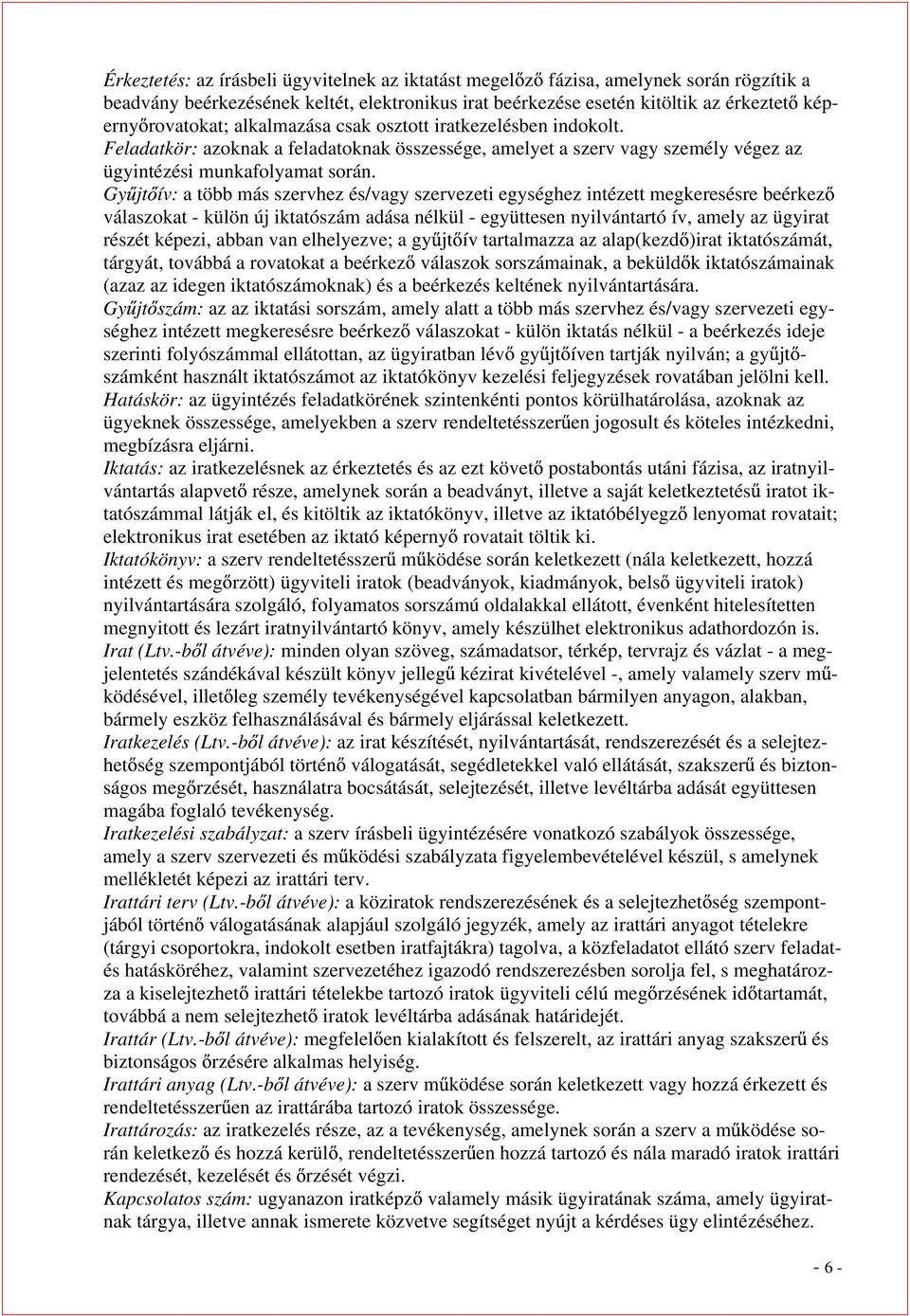 Érkeztetés: az írásbeli ügyvitelnek az iktatást megelőző fázisa, amelynek során rögzítik a beadvány beérkezésének keltét, elektronikus irat beérkezése esetén kitöltik az érkeztető képernyőrovatokat; alkalmazása csak osztott iratkezelésben indokolt.
Feladatkör: azoknak a feladatoknak összessége, amelyet a szerv vagy személy végez az ügyintézési munkafolyamat során.
Gyűjtőív: a több más szervhez és/vagy szervezeti egységhez intézett megkeresésre beérkező válaszokat - külön új iktatószám adása nélkül - együttesen nyilvántartó ív, amely az ügyirat részét képezi, abban van elhelyezve; a gyűjtőív tartalmazza az alap(kezdő)irat iktatószámát, tárgyát, továbbá a rovatokat a beérkező válaszok sorszámainak, a beküldők iktatószámainak (azaz az idegen iktatószámoknak) és a beérkezés keltének nyilvántartására.
Gyűjtőszám: az az iktatási sorszám, amely alatt a több más szervhez és/vagy szervezeti egységhez intézett megkeresésre beérkező válaszokat - külön iktatás nélkül - a beérkezés ideje szerinti folyószámmal ellátottan, az ügyiratban lévő gyűjtőíven tartják nyilván; a gyűjtőszámként használt iktatószámot az iktatókönyv kezelési feljegyzések rovatában jelölni kell.
Hatáskör: az ügyintézés feladatkörének szintenkénti pontos körülhatárolása, azoknak az ügyeknek összessége, amelyekben a szerv rendeltetésszerűen jogosult és köteles intézkedni, megbízásra eljárni.
Iktatás: az iratkezelésnek az érkeztetés és az ezt követő postabontás utáni fázisa, az iratnyilvántartás alapvető része, amelynek során a beadványt, illetve a saját keletkeztetésű iratot iktatószámmal látják el, és kitöltik az iktatókönyv, illetve az iktatóbélyegző lenyomat rovatait; elektronikus irat esetében az iktató képernyő rovatait töltik ki.
Iktatókönyv: a szerv rendeltetésszerű működése során keletkezett (nála keletkezett, hozzá intézett és megőrzött) ügyviteli iratok (beadványok, kiadmányok, belső ügyviteli iratok) nyilvántartására szolgáló, folyamatos sorszámú oldalakkal ellátott, évenként hitelesítetten megnyitott és lezárt iratnyilvántartó könyv, amely készülhet elektronikus adathordozón is.
Irat (Ltv.-ből átvéve): minden olyan szöveg, számadatsor, térkép, tervrajz és vázlat - a megjelentetés szándékával készült könyv jellegű kézirat kivételével -, amely valamely szerv működésével, illetőleg személy tevékenységével kapcsolatban bármilyen anyagon, alakban, bármely eszköz felhasználásával és bármely eljárással keletkezett.
Iratkezelés (Ltv.-ből átvéve): az irat készítését, nyilvántartását, rendszerezését és a selejtezhetőség szempontjából történő válogatását, segédletekkel való ellátását, szakszerű és biztonságos megőrzését, használatra bocsátását, selejtezését, illetve levéltárba adását együttesen magába foglaló tevékenység.
Iratkezelési szabályzat: a szerv írásbeli ügyintézésére vonatkozó szabályok összessége, amely a szerv szervezeti és működési szabályzata figyelembevételével készül, s amelynek mellékletét képezi az irattári terv.
Irattári terv (Ltv.-ből átvéve): a köziratok rendszerezésének és a selejtezhetőség szempontjából történő válogatásának alapjául szolgáló jegyzék, amely az irattári anyagot tételekre (tárgyi csoportokra, indokolt esetben iratfajtákra) tagolva, a közfeladatot ellátó szerv feladat- és hatásköréhez, valamint szervezetéhez igazodó rendszerezésben sorolja fel, s meghatározza a kiselejtezhető irattári tételekbe tartozó iratok ügyviteli célú megőrzésének időtartamát, továbbá a nem selejtezhető iratok levéltárba adásának határidejét.
Irattár (Ltv.-ből átvéve): megfelelően kialakított és felszerelt, az irattári anyag szakszerű és biztonságos őrzésére alkalmas helyiség.
Irattári anyag (Ltv.-ből átvéve): a szerv működése során keletkezett vagy hozzá érkezett és rendeltetésszerűen az irattárába tartozó iratok összessége.
Irattározás: az iratkezelés része, az a tevékenység, amelynek során a szerv a működése során keletkező és hozzá kerülő, rendeltetésszerűen hozzá tartozó és nála maradó iratok irattári rendezését, kezelését és őrzését végzi.
Kapcsolatos szám: ugyanazon iratképző valamely másik ügyiratának száma, amely ügyiratnak tárgya, illetve annak ismerete közvetve segítséget nyújt a kérdéses ügy elintézéséhez.

- 6 -